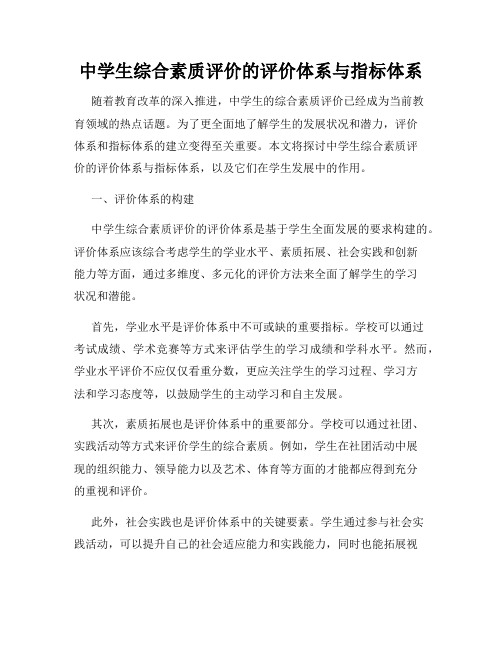 中学生综合素质评价的评价体系与指标体系

随着教育改革的深入推进，中学生的综合素质评价已经成为当前教育领域的热点话题。为了更全面地了解学生的发展状况和潜力，评价体系和指标体系的建立变得至关重要。本文将探讨中学生综合素质评价的评价体系与指标体系，以及它们在学生发展中的作用。

一、评价体系的构建

中学生综合素质评价的评价体系是基于学生全面发展的要求构建的。评价体系应该综合考虑学生的学业水平、素质拓展、社会实践和创新能力等方面，通过多维度、多元化的评价方法来全面了解学生的学习状况和潜能。

首先，学业水平是评价体系中不可或缺的重要指标。学校可以通过考试成绩、学术竞赛等方式来评估学生的学习成绩和学科水平。然而，学业水平评价不应仅仅看重分数，更应关注学生的学习过程、学习方法和学习态度等，以鼓励学生的主动学习和自主发展。

其次，素质拓展也是评价体系中的重要部分。学校可以通过社团、实践活动等方式来评价学生的综合素质。例如，学生在社团活动中展现的组织能力、领导能力以及艺术、体育等方面的才能都应得到充分的重视和评价。

此外，社会实践也是评价体系中的关键要素。学生通过参与社会实践活动，可以提升自己的社会适应能力和实践能力，同时也能拓展视